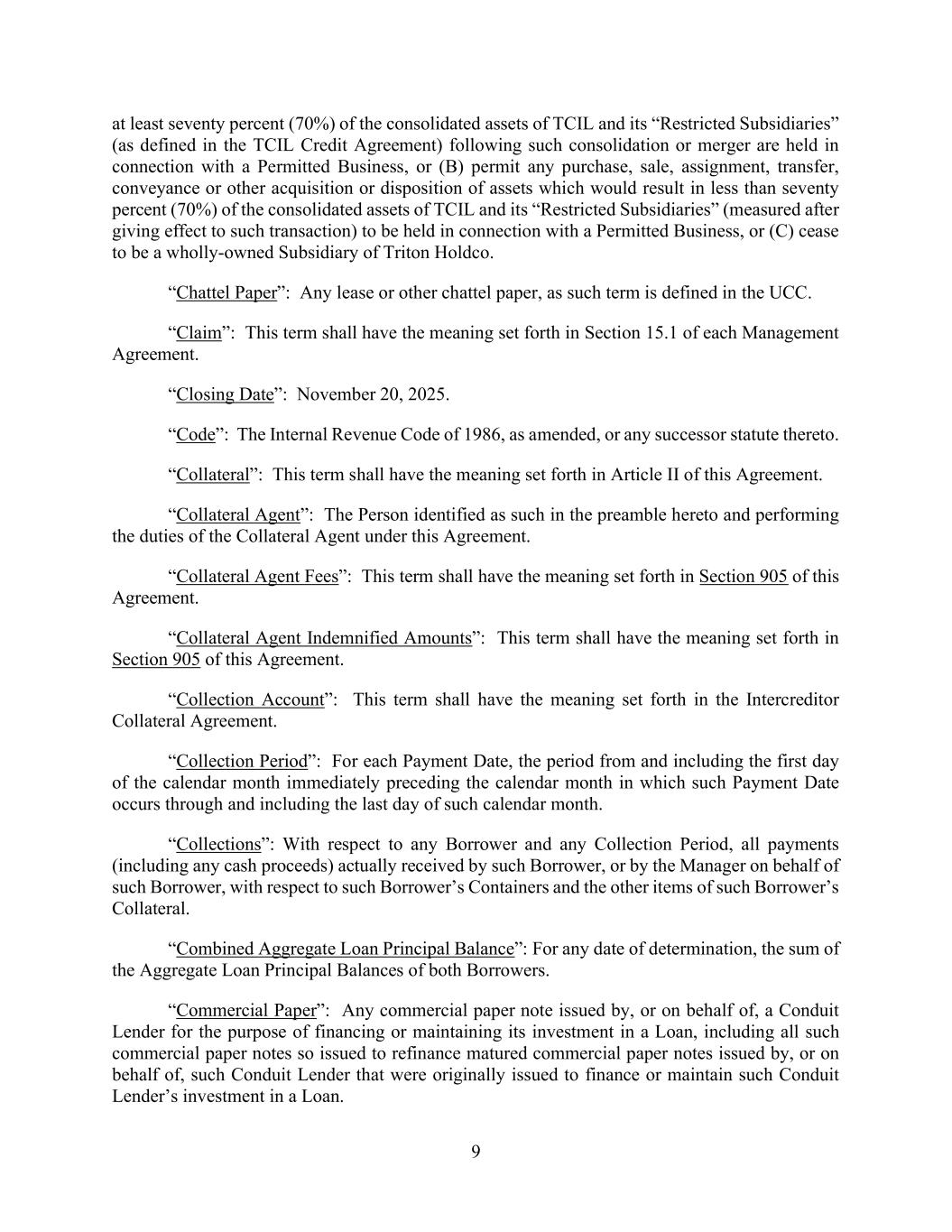 at least seventy percent (70%) of the consolidated assets of TCIL and its “Restricted Subsidiaries” (as defined in the TCIL Credit Agreement) following such consolidation or merger are held in connection with a Permitted Business, or (B) permit any purchase, sale, assignment, transfer, conveyance or other acquisition or disposition of assets which would result in less than seventy percent (70%) of the consolidated assets of TCIL and its “Restricted Subsidiaries” (measured after giving effect to such transaction) to be held in connection with a Permitted Business, or (C) cease to be a wholly-owned Subsidiary of Triton Holdco.

“Chattel Paper”: Any lease or other chattel paper, as such term is defined in the UCC.

“Claim”: This term shall have the meaning set forth in Section 15.1 of each Management Agreement.

“Closing Date”: November 20, 2025.

“Code”: The Internal Revenue Code of 1986, as amended, or any successor statute thereto.

“Collateral”: This term shall have the meaning set forth in Article II of this Agreement.

“Collateral Agent”: The Person identified as such in the preamble hereto and performing the duties of the Collateral Agent under this Agreement.

“Collateral Agent Fees”: This term shall have the meaning set forth in Section 905 of this Agreement.

“Collateral Agent Indemnified Amounts”: This term shall have the meaning set forth in Section 905 of this Agreement.

“Collection Account”: This term shall have the meaning set forth in the Intercreditor Collateral Agreement.

“Collection Period”: For each Payment Date, the period from and including the first day of the calendar month immediately preceding the calendar month in which such Payment Date occurs through and including the last day of such calendar month.

“Collections”: With respect to any Borrower and any Collection Period, all payments (including any cash proceeds) actually received by such Borrower, or by the Manager on behalf of such Borrower, with respect to such Borrower’s Containers and the other items of such Borrower’s Collateral.

“Combined Aggregate Loan Principal Balance”: For any date of determination, the sum of the Aggregate Loan Principal Balances of both Borrowers.

“Commercial Paper”: Any commercial paper note issued by, or on behalf of, a Conduit Lender for the purpose of financing or maintaining its investment in a Loan, including all such commercial paper notes so issued to refinance matured commercial paper notes issued by, or on behalf of, such Conduit Lender that were originally issued to finance or maintain such Conduit Lender’s investment in a Loan.

9